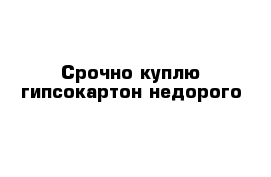 Срочно куплю гипсокартон недорого